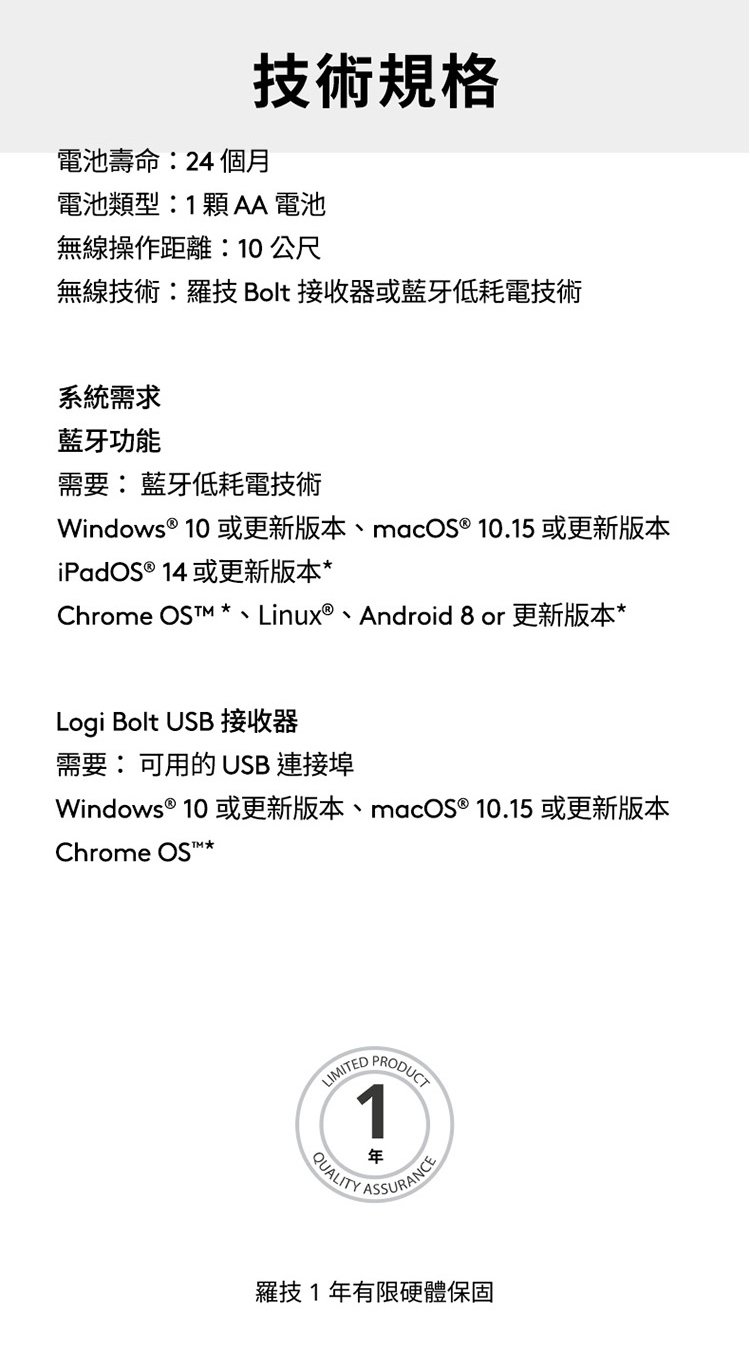 技術規格

電池壽命：24 個月
電池類型：1 顆 AA 電池
無線操作距離：10 公尺
無線技術：羅技 Bolt 接收器或藍牙低耗電技術

系統需求
藍牙功能
需要： 藍牙低耗電技術
Windows® 10 或更新版本、macOS® 10.15 或更新版本
iPadOS® 14 或更新版本*
Chrome OS™ *、Linux®、Android 8 or 更新版本*

Logi Bolt USB 接收器
需要： 可用的 USB 連接埠
Windows® 10 或更新版本、macOS® 10.15 或更新版本
Chrome OS™*

LIMITED PRODUCT
1
年
QUALITY ASSURANCE

羅技 1 年有限硬體保固